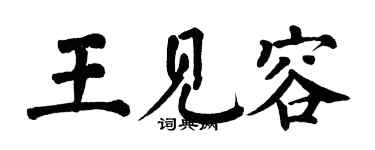 王见容
词典网